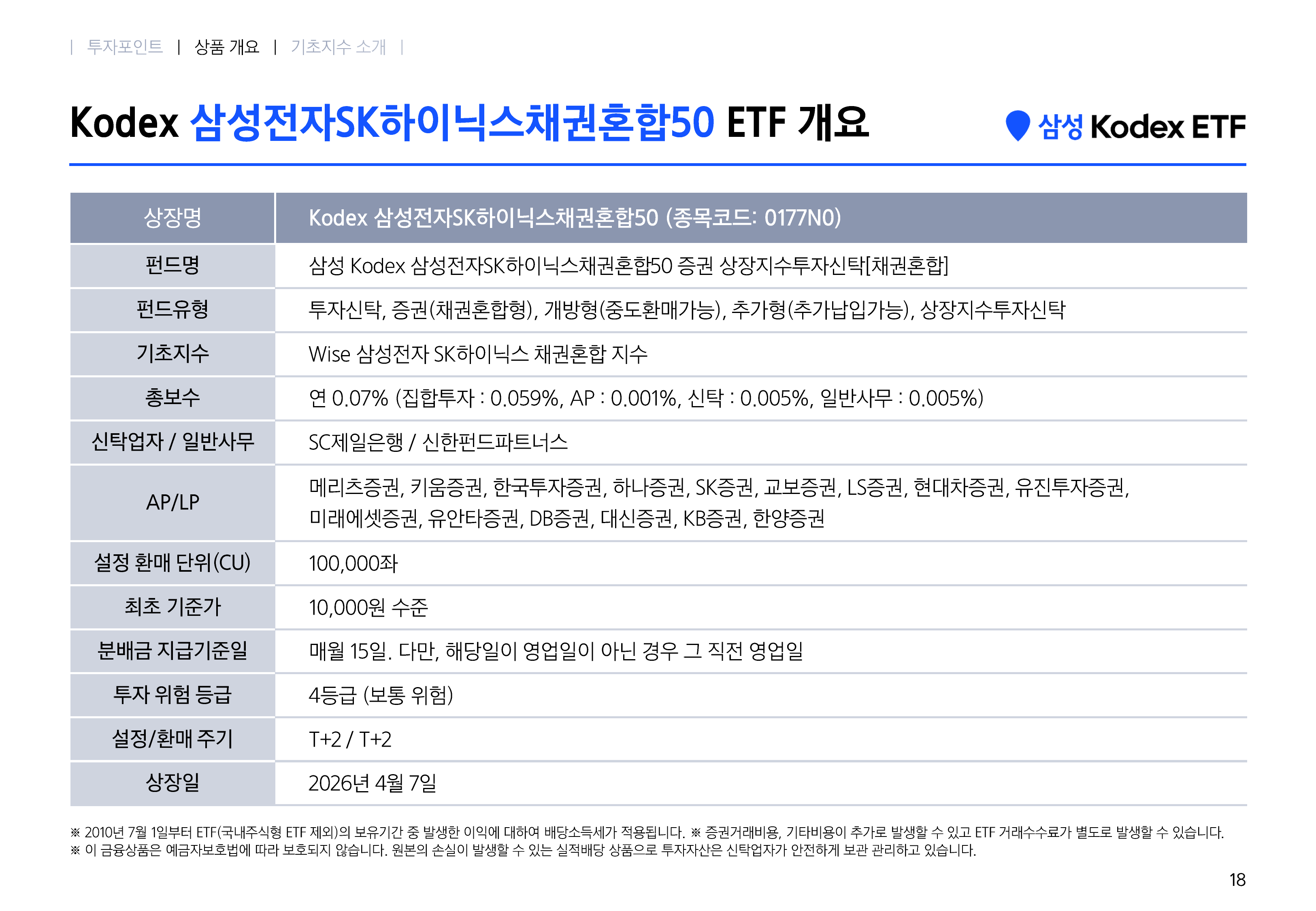 | 투자포인트 | 상품 개요 | 기초지수 소개 |

Kodex 삼성전자SK하이닉스채권혼합50 ETF 개요

삼성 Kodex ETF

| 상장명 | Kodex 삼성전자SK하이닉스채권혼합50 (종목코드: 0177N0) |
|---|---|
| 펀드명 | 삼성 Kodex 삼성전자SK하이닉스채권혼합50 증권 상장지수투자신탁[채권혼합] |
| 펀드유형 | 투자신탁, 증권(채권혼합형), 개방형(중도환매가능), 추가형(추가납입가능), 상장지수투자신탁 |
| 기초지수 | Wise 삼성전자 SK하이닉스 채권혼합 지수 |
| 총보수 | 연 0.07% (집합투자 : 0.059%, AP : 0.001%, 신탁 : 0.005%, 일반사무 : 0.005%) |
| 신탁업자 / 일반사무 | SC제일은행 / 신한펀드파트너스 |
| AP/LP | 메리츠증권, 키움증권, 한국투자증권, 하나증권, SK증권, 교보증권, LS증권, 현대차증권, 유진투자증권, 미래에셋증권, 유안타증권, DB증권, 대신증권, KB증권, 한양증권 |
| 설정 환매 단위(CU) | 100,000좌 |
| 최초 기준가 | 10,000원 수준 |
| 분배금 지급기준일 | 매월 15일. 다만, 해당일이 영업일이 아닌 경우 그 직전 영업일 |
| 투자 위험 등급 | 4등급 (보통 위험) |
| 설정/환매 주기 | T+2 / T+2 |
| 상장일 | 2026년 4월 7일 |

※ 2010년 7월 1일부터 ETF(국내주식형 ETF 제외)의 보유기간 중 발생한 이익에 대하여 배당소득세가 적용됩니다. ※ 증권거래비용, 기타비용이 추가로 발생할 수 있고 ETF 거래수수료가 별도로 발생할 수 있습니다.
※ 이 금융상품은 예금자보호법에 따라 보호되지 않습니다. 원본의 손실이 발생할 수 있는 실적배당 상품으로 투자자산은 신탁업자가 안전하게 보관 관리하고 있습니다.

18